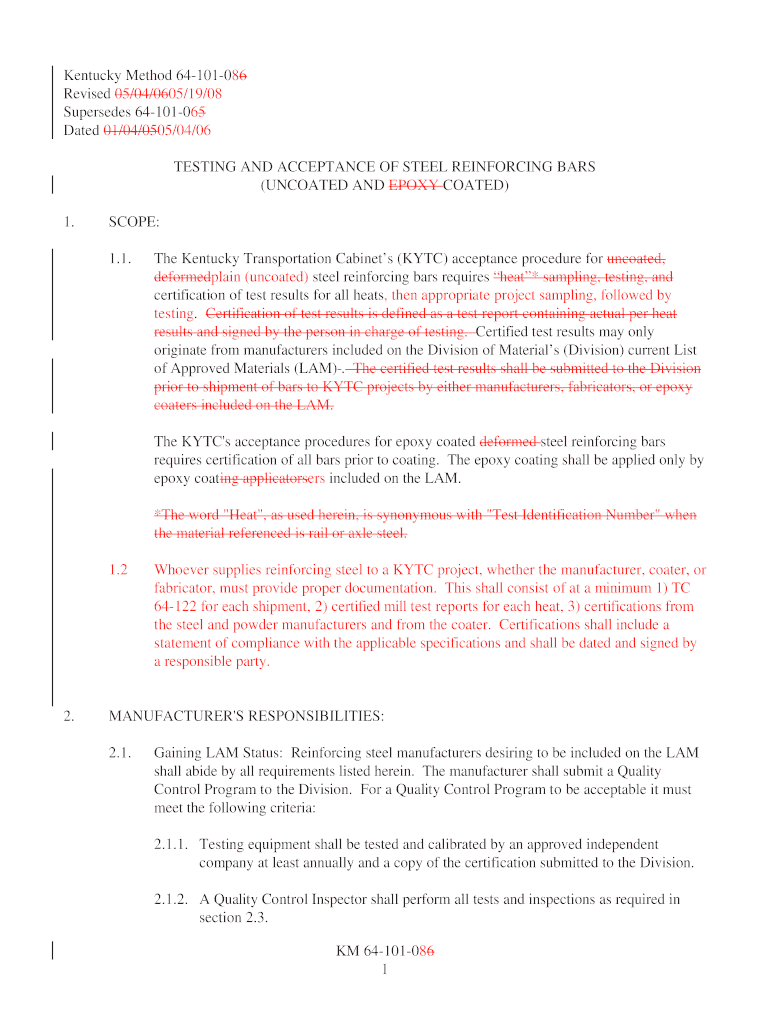 Kentucky Method 64-101-086
Revised 05/04/0605/19/08
Supersedes 64-101-065
Dated 01/04/0505/04/06

TESTING AND ACCEPTANCE OF STEEL REINFORCING BARS
(UNCOATED AND EPOXY COATED)

1. SCOPE:

1.1. The Kentucky Transportation Cabinet's (KYTC) acceptance procedure for uncoated, deformedplain (uncoated) steel reinforcing bars requires "heat"* sampling, testing, and certification of test results for all heats, then appropriate project sampling, followed by testing. Certification of test results is defined as a test report containing actual per heat results and signed by the person in charge of testing. Certified test results may only originate from manufacturers included on the Division of Material's (Division) current List of Approved Materials (LAM)-. The certified test results shall be submitted to the Division prior to shipment of bars to KYTC projects by either manufacturers, fabricators, or epoxy coaters included on the LAM.

The KYTC's acceptance procedures for epoxy coated deformed steel reinforcing bars requires certification of all bars prior to coating. The epoxy coating shall be applied only by epoxy coating applicatorsers included on the LAM.

*The word "Heat", as used herein, is synonymous with "Test Identification Number" when the material referenced is rail or axle steel.

1.2 Whoever supplies reinforcing steel to a KYTC project, whether the manufacturer, coater, or fabricator, must provide proper documentation. This shall consist of at a minimum 1) TC 64-122 for each shipment, 2) certified mill test reports for each heat, 3) certifications from the steel and powder manufacturers and from the coater. Certifications shall include a statement of compliance with the applicable specifications and shall be dated and signed by a responsible party.

2. MANUFACTURER'S RESPONSIBILITIES:

2.1. Gaining LAM Status: Reinforcing steel manufacturers desiring to be included on the LAM shall abide by all requirements listed herein. The manufacturer shall submit a Quality Control Program to the Division. For a Quality Control Program to be acceptable it must meet the following criteria:

2.1.1. Testing equipment shall be tested and calibrated by an approved independent company at least annually and a copy of the certification submitted to the Division.

2.1.2. A Quality Control Inspector shall perform all tests and inspections as required in section 2.3.

KM 64-101-086
1